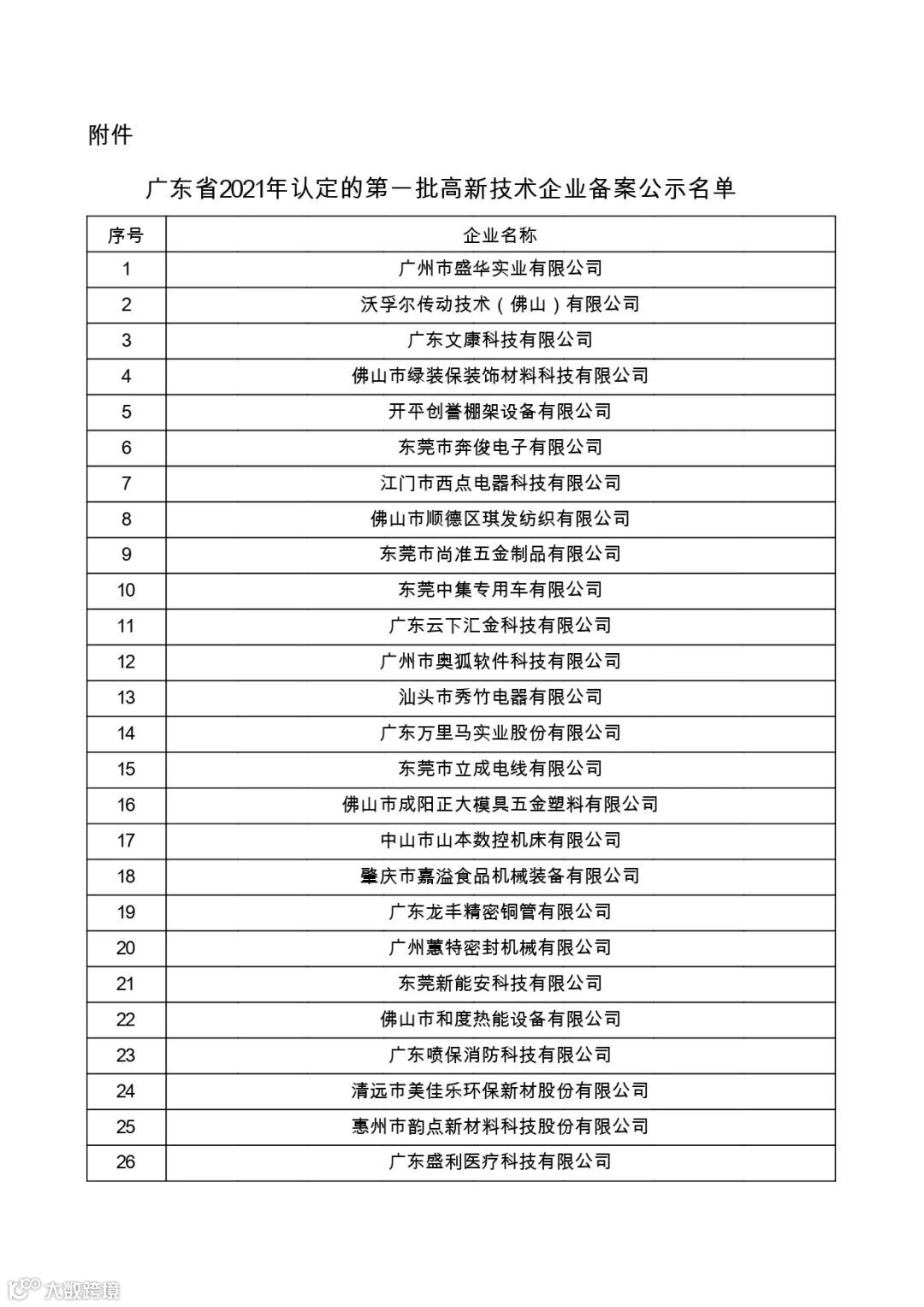 附件

广东省2021年认定的第一批高新技术企业备案公示名单

| 序号 | 企业名称 |
|---|---|
| 1 | 广州市盛华实业有限公司 |
| 2 | 沃孚尔传动技术（佛山）有限公司 |
| 3 | 广东文康科技有限公司 |
| 4 | 佛山市绿装保装饰材料科技有限公司 |
| 5 | 开平创誉棚架设备有限公司 |
| 6 | 东莞市奔俊电子有限公司 |
| 7 | 江门市西点电器科技有限公司 |
| 8 | 佛山市顺德区琪发纺织有限公司 |
| 9 | 东莞市尚准五金制品有限公司 |
| 10 | 东莞中集专用车有限公司 |
| 11 | 广东云下汇金科技有限公司 |
| 12 | 广州市奥狐软件科技有限公司 |
| 13 | 汕头市秀竹电器有限公司 |
| 14 | 广东万里马实业股份有限公司 |
| 15 | 东莞市立成电线有限公司 |
| 16 | 佛山市成阳正大模具五金塑料有限公司 |
| 17 | 中山市山本数控机床有限公司 |
| 18 | 肇庆市嘉溢食品机械装备有限公司 |
| 19 | 广东龙丰精密铜管有限公司 |
| 20 | 广州蕙特密封机械有限公司 |
| 21 | 东莞新能安科技有限公司 |
| 22 | 佛山市和度热能设备有限公司 |
| 23 | 广东喷保消防科技有限公司 |
| 24 | 清远市美佳乐环保新材股份有限公司 |
| 25 | 惠州市韵点新材料科技股份有限公司 |
| 26 | 广东盛利医疗科技有限公司 |

大数跨境